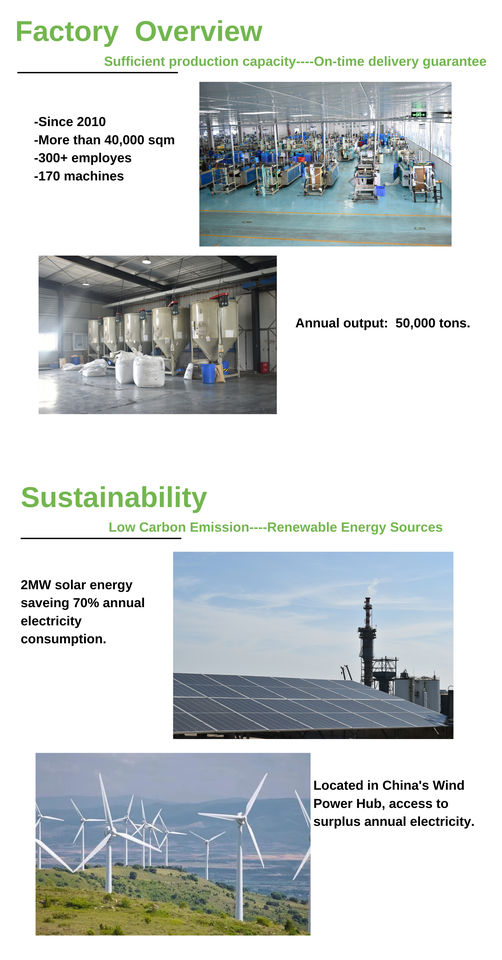 Factory Overview

Sufficient production capacity----On-time delivery guarantee

-Since 2010
-More than 40,000 sqm
-300+ employes
-170 machines

Annual output: 50,000 tons.

Sustainability

Low Carbon Emission----Renewable Energy Sources

2MW solar energy saveing 70% annual electricity consumption.

Located in China's Wind Power Hub, access to surplus annual electricity.